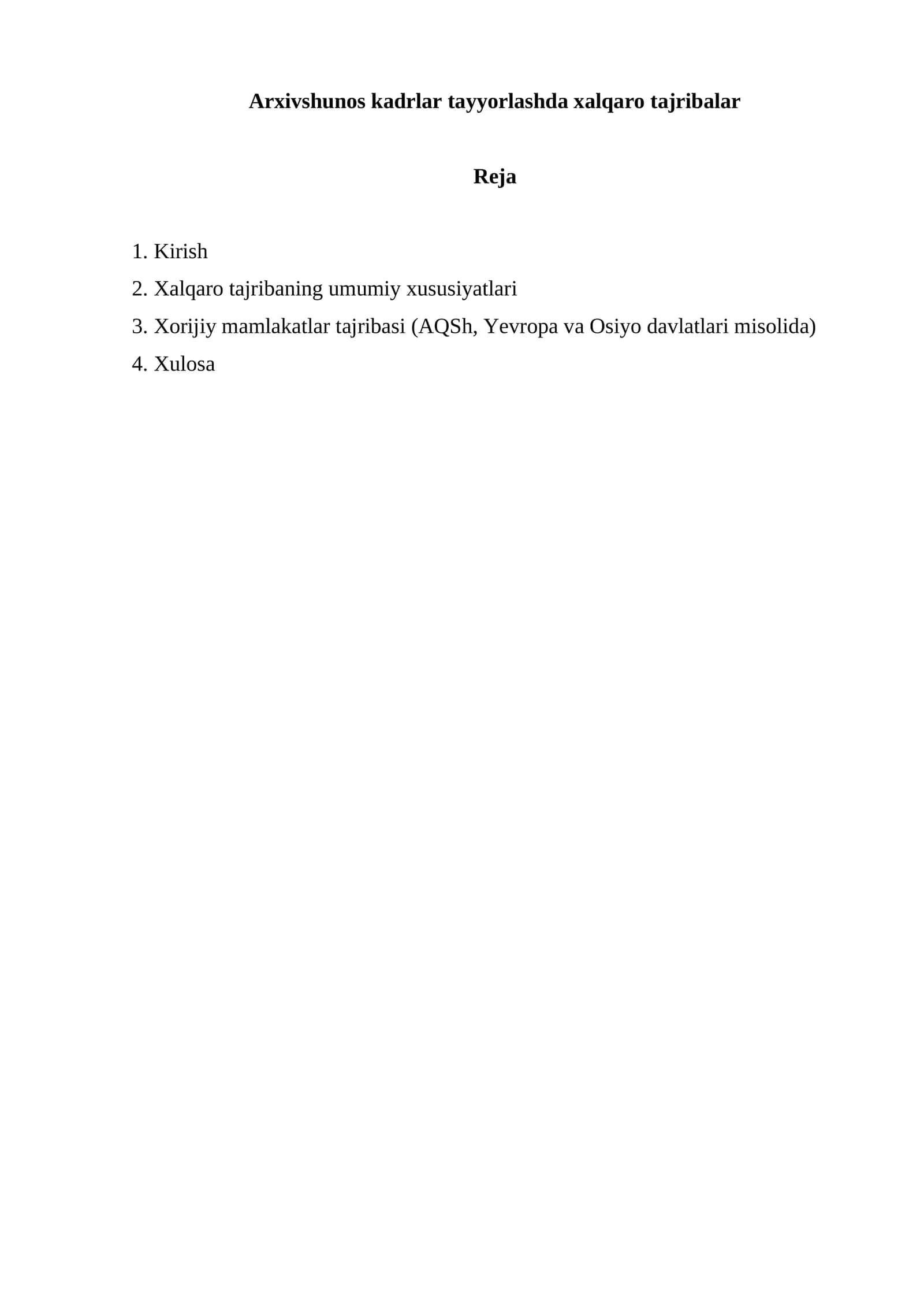 Arxivshunos kadrlar tayyorlashda xalqaro tajribalar

Reja

1. Kirish
2. Xalqaro tajribaning umumiy xususiyatlari
3. Xorijiy mamlakatlar tajribasi (AQSh, Yevropa va Osiyo davlatlari misolida)
4. Xulosa